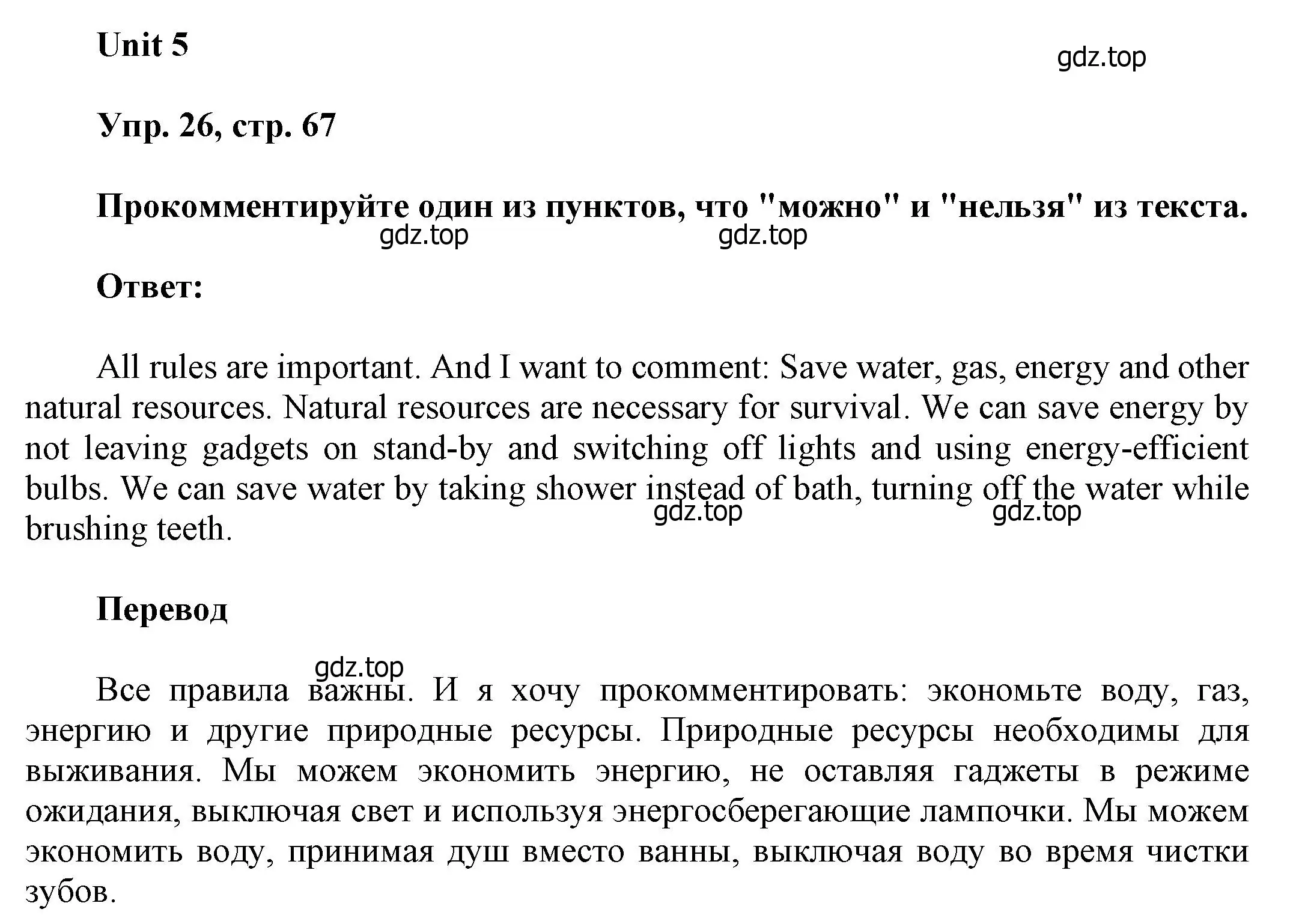 Unit 5

gdz.top

Упр. 26, стр. 67

Прокомментируйте один из пунктов, что "можно" и "нельзя" из текста.

gdz.top gdz.top

Ответ:

All rules are important. And I want to comment: Save water, gas, energy and other natural resources. Natural resources are necessary for survival. We can save energy by not leaving gadgets on stand-by and switching off lights and using energy-efficient bulbs. We can save water by taking shower instead of bath, turning off the water while brushing teeth.

gdz.top gdz.top

Перевод

gdz.top

Все правила важны. И я хочу прокомментировать: экономьте воду, газ, энергию и другие природные ресурсы. Природные ресурсы необходимы для выживания. Мы можем экономить энергию, не оставляя гаджеты в режиме ожидания, выключая свет и используя энергосберегающие лампочки. Мы можем экономить воду, принимая душ вместо ванны, выключая воду во время чистки зубов.